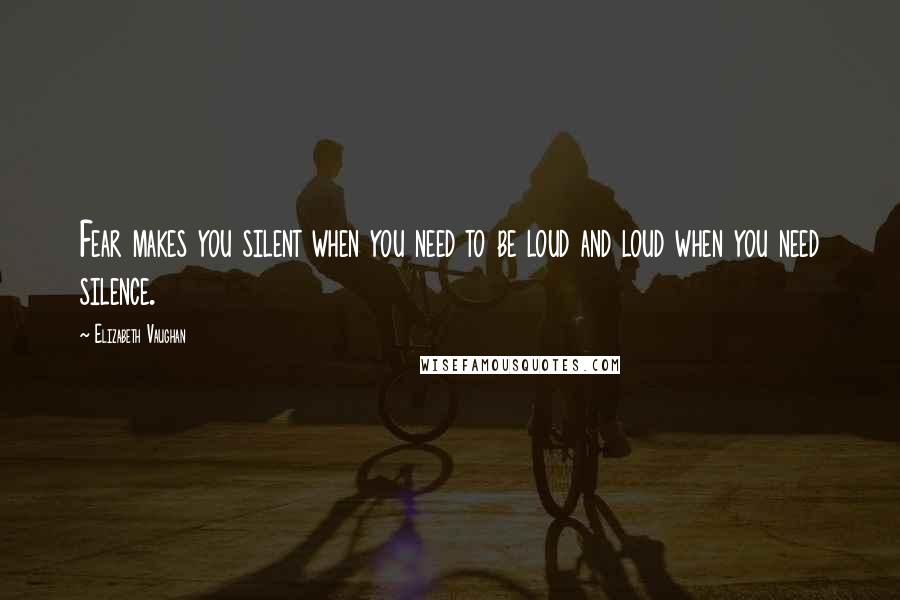 Fear makes you silent when you need to be loud and loud when you need silence.

~ Elizabeth Vaughan

WISEFAMOUSQUOTES.COM